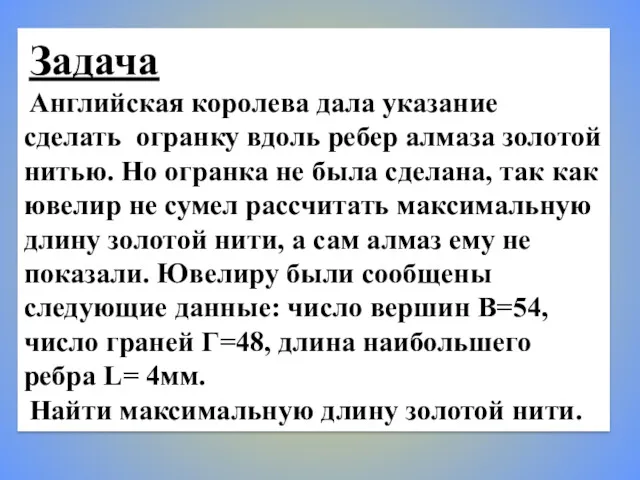 Задача

Английская королева дала указание сделать огранку вдоль ребер алмаза золотой нитью. Но огранка не была сделана, так как ювелир не сумел рассчитать максимальную длину золотой нити, а сам алмаз ему не показали. Ювелиру были сообщены следующие данные: число вершин В=54, число граней Г=48, длина наибольшего ребра L= 4мм.

Найти максимальную длину золотой нити.